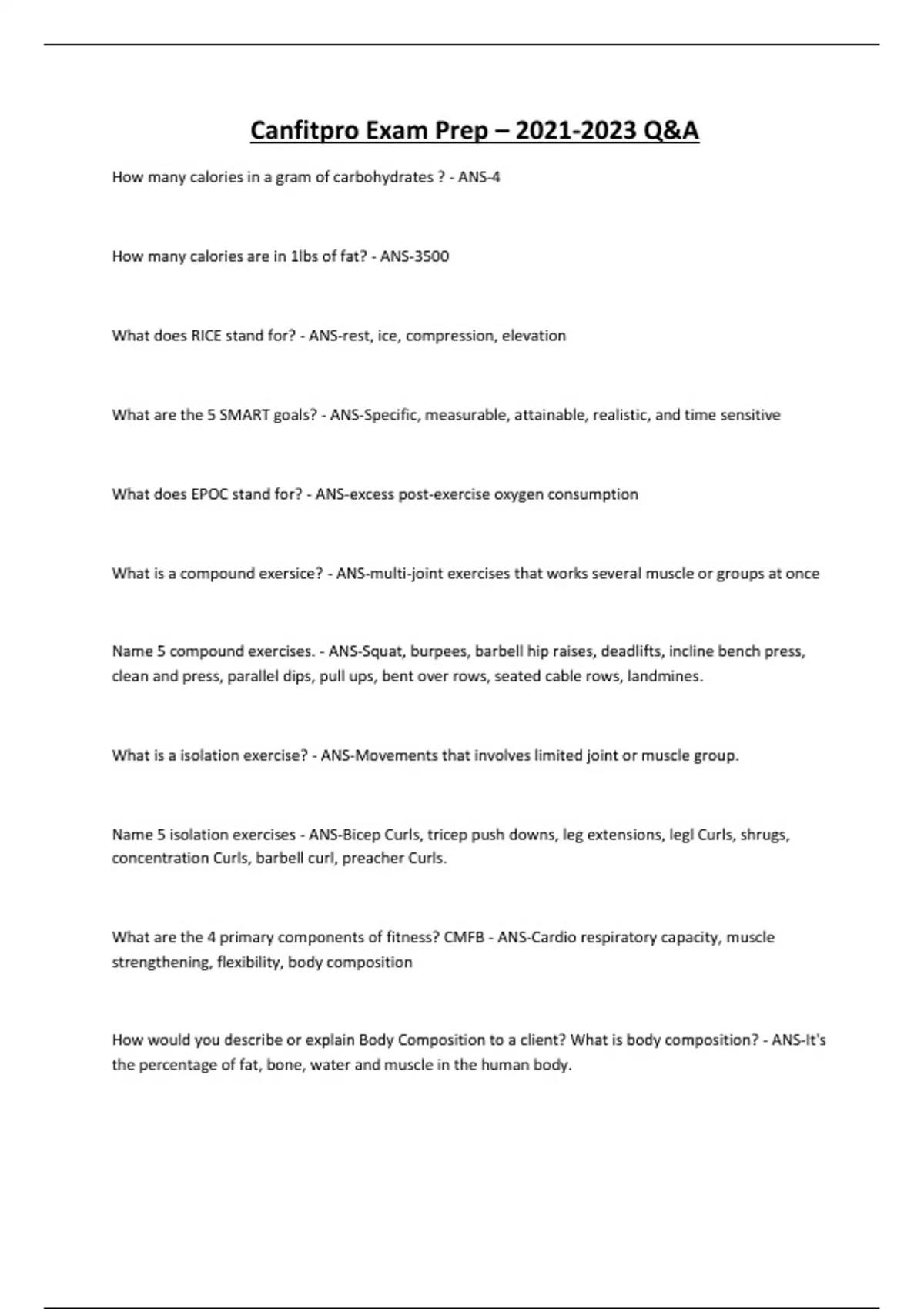 Canfitpro Exam Prep – 2021-2023 Q&A

How many calories in a gram of carbohydrates ? - ANS-4

How many calories are in 1lbs of fat? - ANS-3500

What does RICE stand for? - ANS-rest, ice, compression, elevation

What are the 5 SMART goals? - ANS-Specific, measurable, attainable, realistic, and time sensitive

What does EPOC stand for? - ANS-excess post-exercise oxygen consumption

What is a compound exersice? - ANS-multi-joint exercises that works several muscle or groups at once

Name 5 compound exercises. - ANS-Squat, burpees, barbell hip raises, deadlifts, incline bench press, clean and press, parallel dips, pull ups, bent over rows, seated cable rows, landmines.

What is a isolation exercise? - ANS-Movements that involves limited joint or muscle group.

Name 5 isolation exercises - ANS-Bicep Curls, tricep push downs, leg extensions, legl Curls, shrugs, concentration Curls, barbell curl, preacher Curls.

What are the 4 primary components of fitness? CMFB - ANS-Cardio respiratory capacity, muscle strengthening, flexibility, body composition

How would you describe or explain Body Composition to a client? What is body composition? - ANS-It's the percentage of fat, bone, water and muscle in the human body.